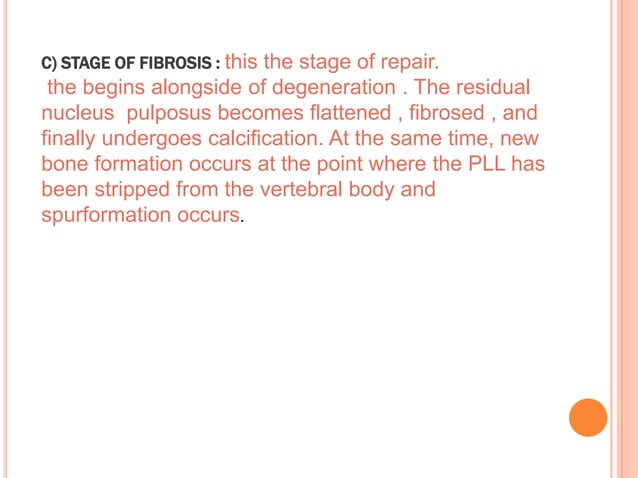 C) STAGE OF FIBROSIS : this the stage of repair. the begins alongside of degeneration . The residual nucleus pulposus becomes flattened , fibrosed , and finally undergoes calcification. At the same time, new bone formation occurs at the point where the PLL has been stripped from the vertebral body and spurformation occurs.